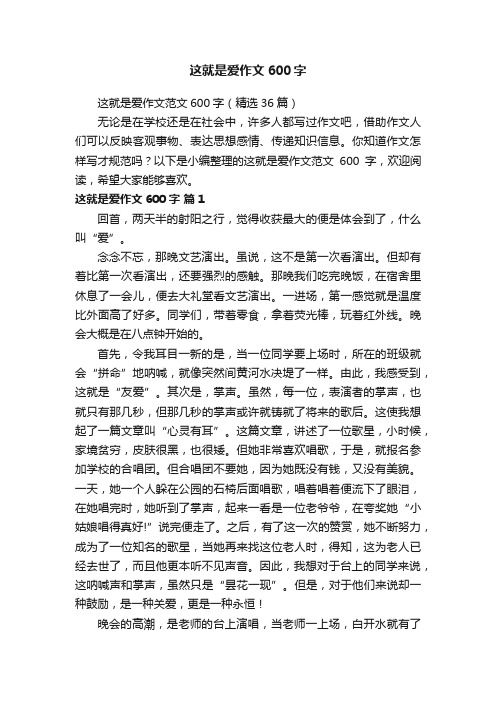 这就是爱作文 600 字

这就是爱作文范文 600 字（精选 36 篇）

无论是在学校还是在社会中，许多人都写过作文吧，借助作文人们可以反映客观事物、表达思想感情、传递知识信息。你知道作文怎样写才规范吗？以下是小编整理的这就是爱作文范文 600 字，欢迎阅读，希望大家能够喜欢。

这就是爱作文 600 字 篇 1

回首，两天半的射阳之行，觉得收获最大的便是体会到了，什么叫“爱”。

念念不忘，那晚文艺演出。虽说，这不是第一次看演出。但却有着比第一次看演出，还要强烈的感触。那晚我们吃完晚饭，在宿舍里休息了一会儿，便去大礼堂看文艺演出。一进场，第一感觉就是温度比外面高了好多。同学们，带着零食，拿着荧光棒，玩着红外线。晚会大概是在八点钟开始的。

首先，令我耳目一新的是，当一位同学要上场时，所在的班级就会“拼命”地呐喊，就像突然间黄河水决堤了一样。由此，我感受到，这就是“友爱”。其次是，掌声。虽然，每一位，表演者的掌声，也就只有那几秒，但那几秒的掌声或许就铸就了将来的歌后。这使我想起了一篇文章叫“心灵有耳”。这篇文章，讲述了一位歌星，小时候，家境贫穷，皮肤很黑，也很矮。但她非常喜欢唱歌，于是，就报名参加学校的合唱团。但合唱团不要她，因为她既没有钱，又没有美貌。一天，她一个人躲在公园的石椅后面唱歌，唱着唱着便流下了眼泪，在她唱完时，她听到了掌声，起来一看是一位老爷爷，在夸奖她“小姑娘唱得真好!”说完便走了。之后，有了这一次的赞赏，她不断努力，成为了一位知名的歌星，当她再来找这位老人时，得知，这为老人已经去世了，而且他更本听不见声音。因此，我想对于台上的同学来说，这呐喊声和掌声，虽然只是“昙花一现”。但是，对于他们来说却一种鼓励，是一种关爱，更是一种永恒！

晚会的高潮，是老师的台上演唱，当老师一上场，白开水就有了